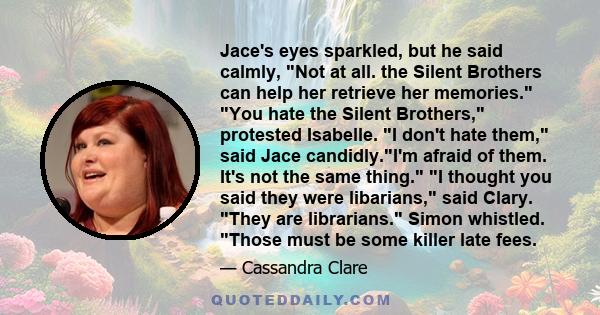 Jace's eyes sparkled, but he said calmly, "Not at all. the Silent Brothers can help her retrieve her memories." "You hate the Silent Brothers," protested Isabelle. "I don't hate them," said Jace candidly."I'm afraid of them. It's not the same thing." "I thought you said they were libarians," said Clary. "They are librarians." Simon whistled. "Those must be some killer late fees.

— Cassandra Clare

QUOTEDDAILY.COM